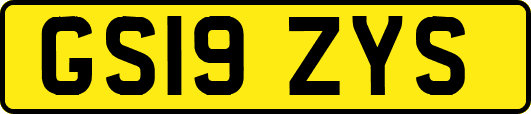 GS19 ZYS